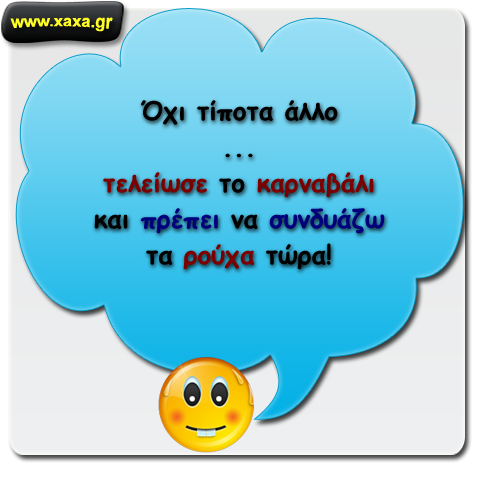 www.xaxa.gr

Όχι τίποτα άλλο
...
τελείωσε το καρναβάλι
και πρέπει να συνδυάζω
τα ρούχα τώρα!